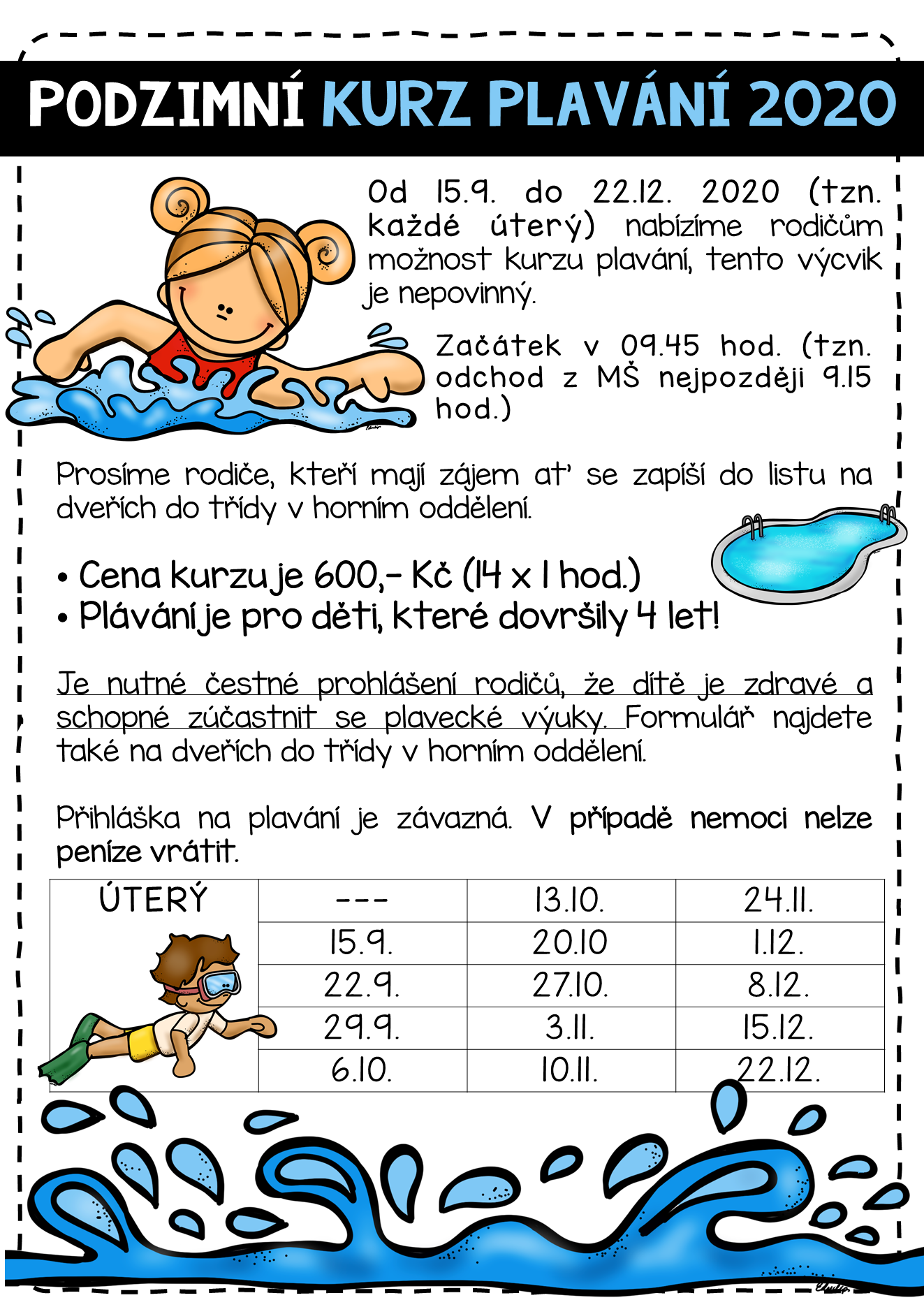 PODZIMNÍ KURZ PLAVÁNÍ 2020

Od 15.9. do 22.12. 2020 (tzn. každé úterý) nabízíme rodičům možnost kurzu plavání, tento výcvik je nepovinný.

Začátek v 09.45 hod. (tzn. odchod z MŠ nejpozději 9.15 hod.)

Prosíme rodiče, kteří mají zájem ať se zapíší do listu na dveřích do třídy v horním oddělení.

• Cena kurzu je 600,- Kč (14 x 1 hod.)
• Plávání je pro děti, které dovršily 4 let!

Je nutné čestné prohlášení rodičů, že dítě je zdravé a schopné zúčastnit se plavecké výuky. Formulář najdete také na dveřích do třídy v horním oddělení.

Přihláška na plavání je závazná. V případě nemoci nelze peníze vrátit.

| ÚTERÝ | --- | 13.10. | 24.11. |
|---|---|---|---|
| | 15.9. | 20.10 | 1.12. |
| | 22.9. | 27.10. | 8.12. |
| | 29.9. | 3.11. | 15.12. |
| | 6.10. | 10.11. | 22.12. |